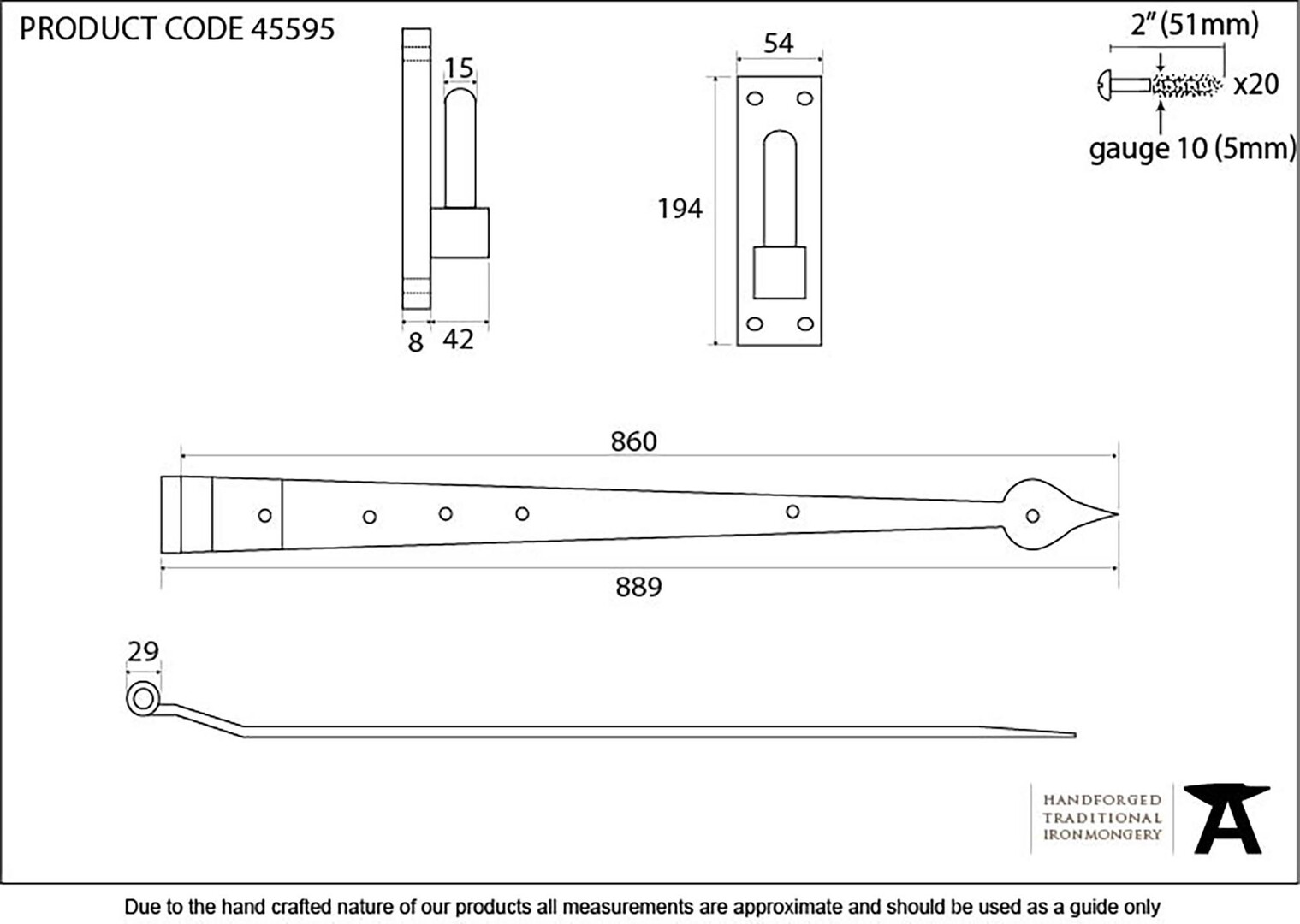 PRODUCT CODE 45595

15

8 42

54

194

2" (51mm)

x20

gauge 10 (5mm)

860

889

29

HANDFORGED
TRADITIONAL
IRONMONGERY

Due to the hand crafted nature of our products all measurements are approximate and should be used as a guide only